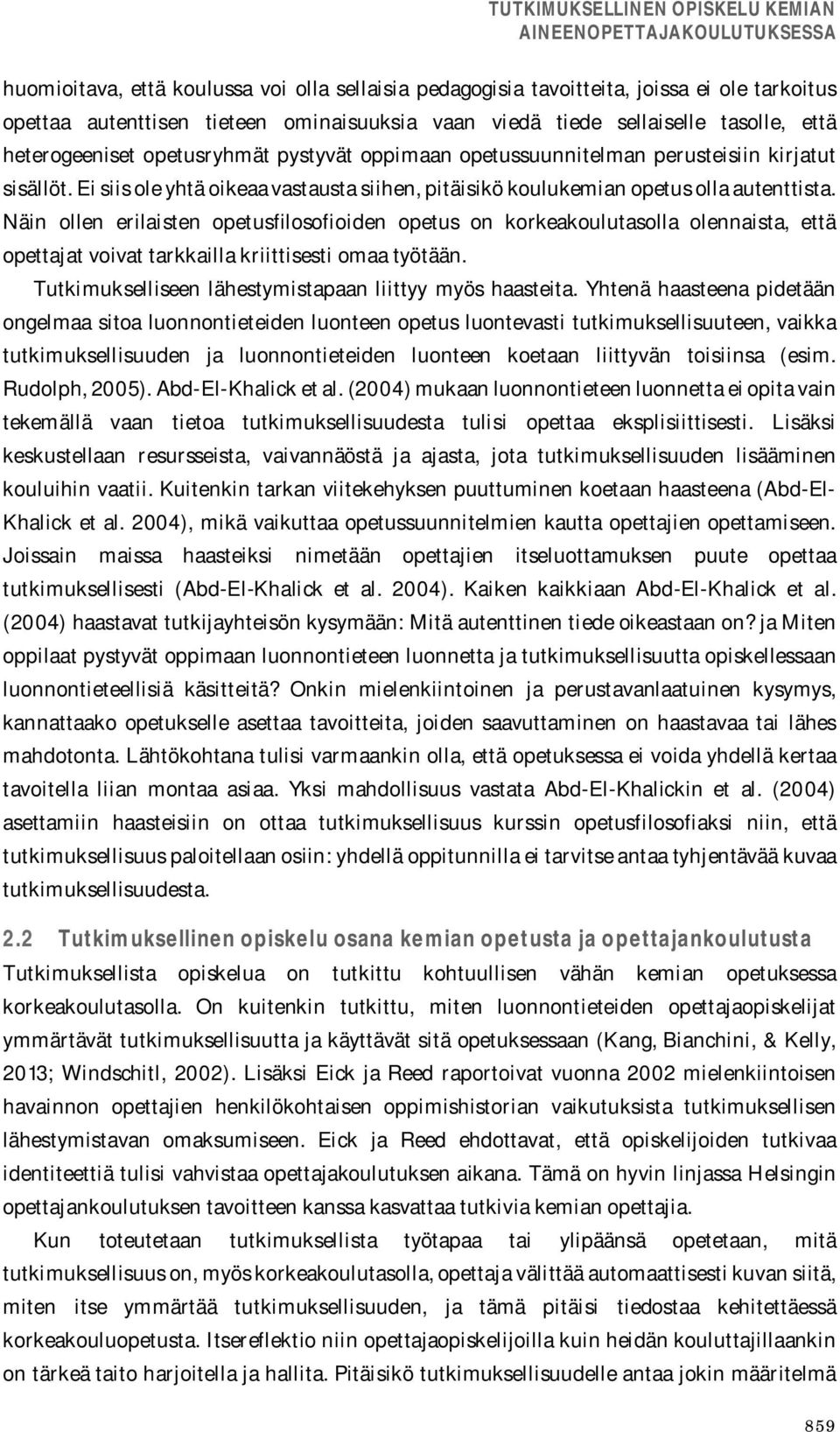 TUTKIMUKSELLINEN OPISKELU KEMIAN AINEENOPETTAJAKOULUTUKSESSA

huomioitava, että koulussa voi olla sellaisia pedagogisia tavoitteita, joissa ei ole tarkoitus opettaa autenttisen tieteen ominaisuuksia vaan viedä tiede sellaiselle tasolle, että heterogeeniset opetusryhmät pystyvät oppimaan opetussuunnitelman perusteisiin kirjatut sisällöt. Ei siis ole yhtä oikeaa vastausta siihen, pitäisikö koulukemian opetus olla autenttista. Näin ollen erilaisten opetusfilosofioiden opetus on korkeakoulutasolla olennaista, että opettajat voivat tarkkailla kriittisesti omaa työtään.

Tutkimukselliseen lähestymistapaan liittyy myös haasteita. Yhtenä haasteena pidetään ongelmaa sitoa luonnontieteiden luonteen opetus luontevasti tutkimuksellisuuteen, vaikka tutkimuksellisuuden ja luonnontieteiden luonteen koetaan liittyvän toisiinsa (esim. Rudolph, 2005). Abd-El-Khalick et al. (2004) mukaan luonnontieteen luonnetta ei opita vain tekemällä vaan tietoa tutkimuksellisuudesta tulisi opettaa eksplisiittisesti. Lisäksi keskustellaan resursseista, vaivannäöstä ja ajasta, jota tutkimuksellisuuden lisääminen kouluihin vaatii. Kuitenkin tarkan viitekehyksen puuttuminen koetaan haasteena (Abd-El-Khalick et al. 2004), mikä vaikuttaa opetussuunnitelmien kautta opettajien opettamiseen. Joissain maissa haasteiksi nimetään opettajien itseluottamuksen puute opettaa tutkimuksellisesti (Abd-El-Khalick et al. 2004). Kaiken kaikkiaan Abd-El-Khalick et al. (2004) haastavat tutkijayhteisön kysymään: Mitä autenttinen tiede oikeastaan on? ja Miten oppilaat pystyvät oppimaan luonnontieteen luonnetta ja tutkimuksellisuutta opiskellessaan luonnontieteellisiä käsitteitä? Onkin mielenkiintoinen ja perustavanlaatuinen kysymys, kannattaako opetukselle asettaa tavoitteita, joiden saavuttaminen on haastavaa tai lähes mahdotonta. Lähtökohtana tulisi varmaankin olla, että opetuksessa ei voida yhdellä kertaa tavoitella liian montaa asiaa. Yksi mahdollisuus vastata Abd-El-Khalickin et al. (2004) asettamiin haasteisiin on ottaa tutkimuksellisuus kurssin opetusfilosofiaksi niin, että tutkimuksellisuus paloitellaan osiin: yhdellä oppitunnilla ei tarvitse antaa tyhjentävää kuvaa tutkimuksellisuudesta.

2.2 Tutkimuksellinen opiskelu osana kemian opetusta ja opettajankoulutusta

Tutkimuksellista opiskelua on tutkittu kohtuullisen vähän kemian opetuksessa korkeakoulutasolla. On kuitenkin tutkittu, miten luonnontieteiden opettajaopiskelijat ymmärtävät tutkimuksellisuutta ja käyttävät sitä opetuksessaan (Kang, Bianchini, & Kelly, 2013; Windschitl, 2002). Lisäksi Eick ja Reed raportoivat vuonna 2002 mielenkiintoisen havainnon opettajien henkilökohtaisen oppimishistorian vaikutuksista tutkimuksellisen lähestymistavan omaksumiseen. Eick ja Reed ehdottavat, että opiskelijoiden tutkivaa identiteettiä tulisi vahvistaa opettajakoulutuksen aikana. Tämä on hyvin linjassa Helsingin opettajankoulutuksen tavoitteen kanssa kasvattaa tutkivia kemian opettajia.

Kun toteutetaan tutkimuksellista työtapaa tai ylipäänsä opetetaan, mitä tutkimuksellisuus on, myös korkeakoulutasolla, opettaja välittää automaattisesti kuvan siitä, miten itse ymmärtää tutkimuksellisuuden, ja tämä pitäisi tiedostaa kehitettäessä korkeakouluopetusta. Itsereflektio niin opettajaopiskelijoilla kuin heidän kouluttajillaankin on tärkeä taito harjoitella ja hallita. Pitäisikö tutkimuksellisuudelle antaa jokin määritelmä

859